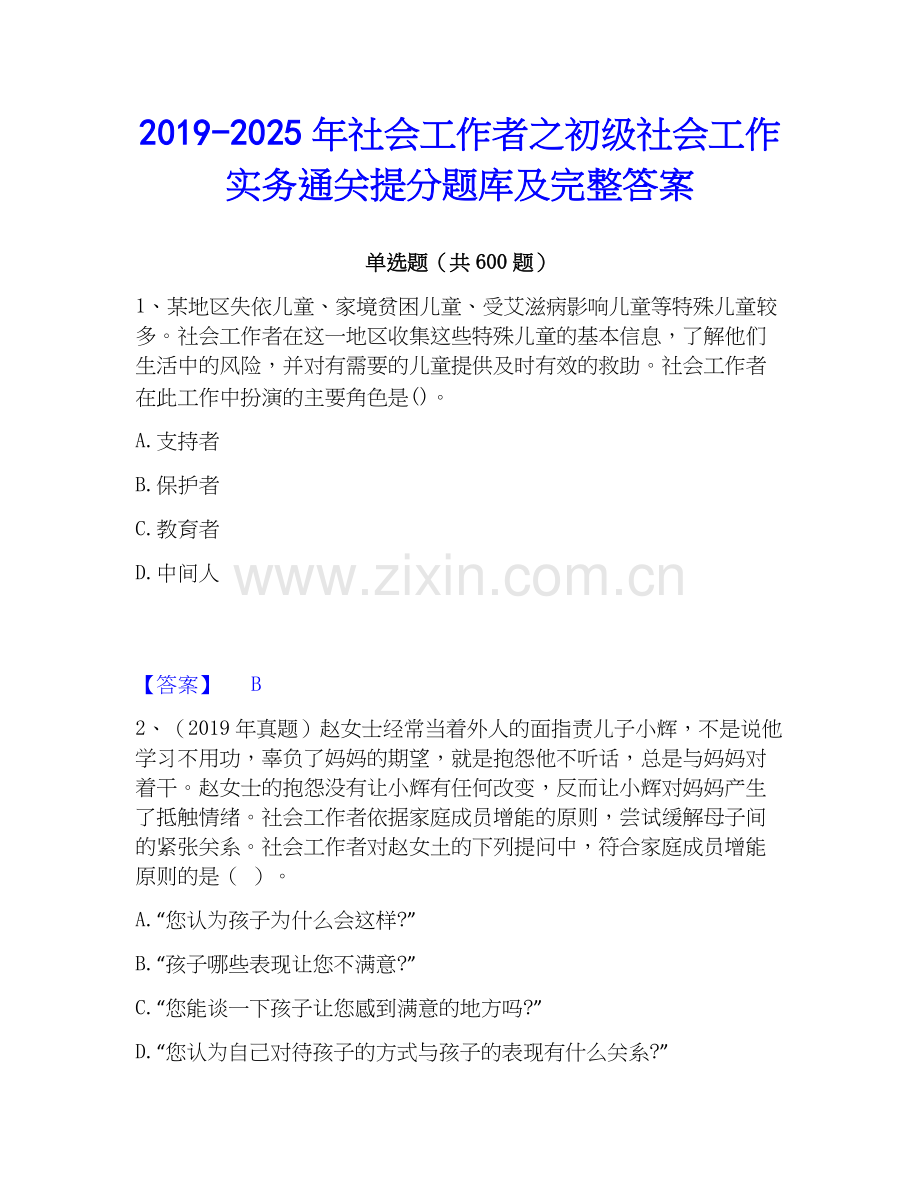 2019-2025 年社会工作者之初级社会工作实务通关提分题库及完整答案

单选题（共 600 题）

1、某地区失依儿童、家境贫困儿童、受艾滋病影响儿童等特殊儿童较多。社会工作者在这一地区收集这些特殊儿童的基本信息，了解他们生活中的风险，并对有需要的儿童提供及时有效的救助。社会工作者在此工作中扮演的主要角色是()。

A. 支持者

B. 保护者

C. 教育者

D. 中间人

www.zixin.com.cn

【答案】 B

2、（2019 年真题）赵女士经常当着外人的面指责儿子小辉，不是说他学习不用功，辜负了妈妈的期望，就是抱怨他不听话，总是与妈妈对着干。赵女士的抱怨没有让小辉有任何改变，反而让小辉对妈妈产生了抵触情绪。社会工作者依据家庭成员增能的原则，尝试缓解母子间的紧张关系。社会工作者对赵女士的下列提问中，符合家庭成员增能原则的是（ ）。

A. “您认为孩子为什么会这样?”

B. “孩子哪些表现让您不满意?”

C. “您能谈一下孩子让您感到满意的地方吗?”

D. “您认为自己对待孩子的方式与孩子的表现有什么关系?”